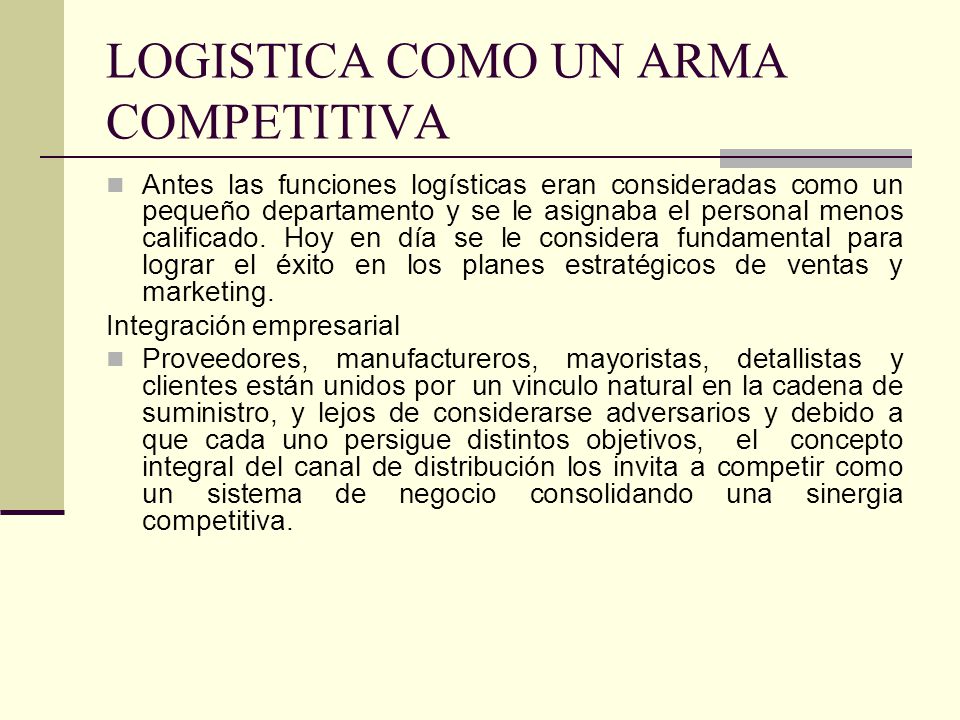 LOGISTICA COMO UN ARMA COMPETITIVA

Antes las funciones logísticas eran consideradas como un pequeño departamento y se le asignaba el personal menos calificado. Hoy en día se le considera fundamental para lograr el éxito en los planes estratégicos de ventas y marketing.

Integración empresarial

Proveedores, manufactureros, mayoristas, detallistas y clientes están unidos por un vinculo natural en la cadena de suministro, y lejos de considerarse adversarios y debido a que cada uno persigue distintos objetivos, el concepto integral del canal de distribución los invita a competir como un sistema de negocio consolidando una sinergia competitiva.